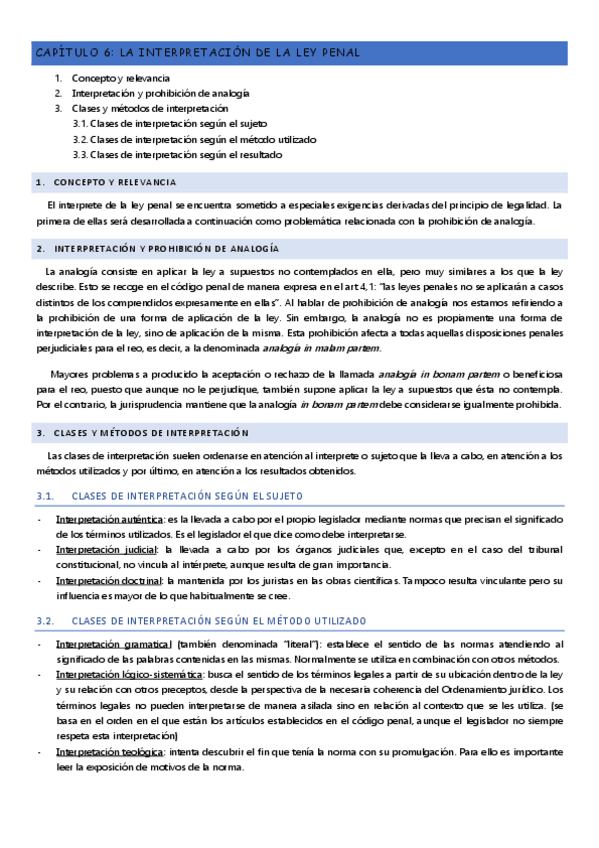 CAPÍTULO 6: LA INTERPRETACIÓN DE LA LEY PENAL

1. Concepto y relevancia
2. Interpretación y prohibición de analogía
3. Clases y métodos de interpretación
3.1. Clases de interpretación según el sujeto
3.2. Clases de interpretación según el método utilizado
3.3. Clases de interpretación según el resultado

1. CONCEPTO Y RELEVANCIA

El interprete de la ley penal se encuentra sometido a especiales exigencias derivadas del principio de legalidad. La primera de ellas será desarrollada a continuación como problemática relacionada con la prohibición de analogía.

2. INTERPRETACIÓN Y PROHIBICIÓN DE ANALOGÍA

La analogía consiste en aplicar la ley a supuestos no contemplados en ella, pero muy similares a los que la ley describe. Esto se recoge en el código penal de manera expresa en el art 4,1: "las leyes penales no se aplicarán a casos distintos de los comprendidos expresamente en ellas". Al hablar de prohibición de analogía nos estamos refiriendo a la prohibición de una forma de aplicación de la ley. Sin embargo, la analogía no es propiamente una forma de interpretación de la ley, sino de aplicación de la misma. Esta prohibición afecta a todas aquellas disposiciones penales perjudiciales para el reo, es decir, a la denominada analogía in malam partem.

Mayores problemas a producido la aceptación o rechazo de la llamada analogía in bonam partem o beneficiosa para el reo, puesto que aunque no le perjudique, también supone aplicar la ley a supuestos que ésta no contempla. Por el contrario, la jurisprudencia mantiene que la analogía in bonam partem debe considerarse igualmente prohibida.

3. CLASES Y MÉTODOS DE INTERPRETACIÓN

Las clases de interpretación suelen ordenarse en atención al interprete o sujeto que la lleva a cabo, en atención a los métodos utilizados y por último, en atención a los resultados obtenidos.

3.1. CLASES DE INTERPRETACIÓN SEGÚN EL SUJETO

- Interpretación auténtica: es la llevada a cabo por el propio legislador mediante normas que precisan el significado de los términos utilizados. Es el legislador el que dice como debe interpretarse.
- Interpretación judicial: la llevada a cabo por los órganos judiciales que, excepto en el caso del tribunal constitucional, no vincula al intérprete, aunque resulta de gran importancia.
- Interpretación doctrinal: la mantenida por los juristas en las obras científicas. Tampoco resulta vinculante pero su influencia es mayor de lo que habitualmente se cree.

3.2. CLASES DE INTERPRETACIÓN SEGÚN EL MÉTODO UTILIZADO

- Interpretación gramatical (también denominada "literal"): establece el sentido de las normas atendiendo al significado de las palabras contenidas en las mismas. Normalmente se utiliza en combinación con otros métodos.
- Interpretación lógico-sistemática: busca el sentido de los términos legales a partir de su ubicación dentro de la ley y su relación con otros preceptos, desde la perspectiva de la necesaria coherencia del Ordenamiento jurídico. Los términos legales no pueden interpretarse de manera aislada sino en relación al contexto que se les utiliza. (se basa en el orden en el que están los artículos establecidos en el código penal, aunque el legislador no siempre respeta esta interpretación)
- Interpretación teológica: intenta descubrir el fin que tenía la norma con su promulgación. Para ello es importante leer la exposición de motivos de la norma.